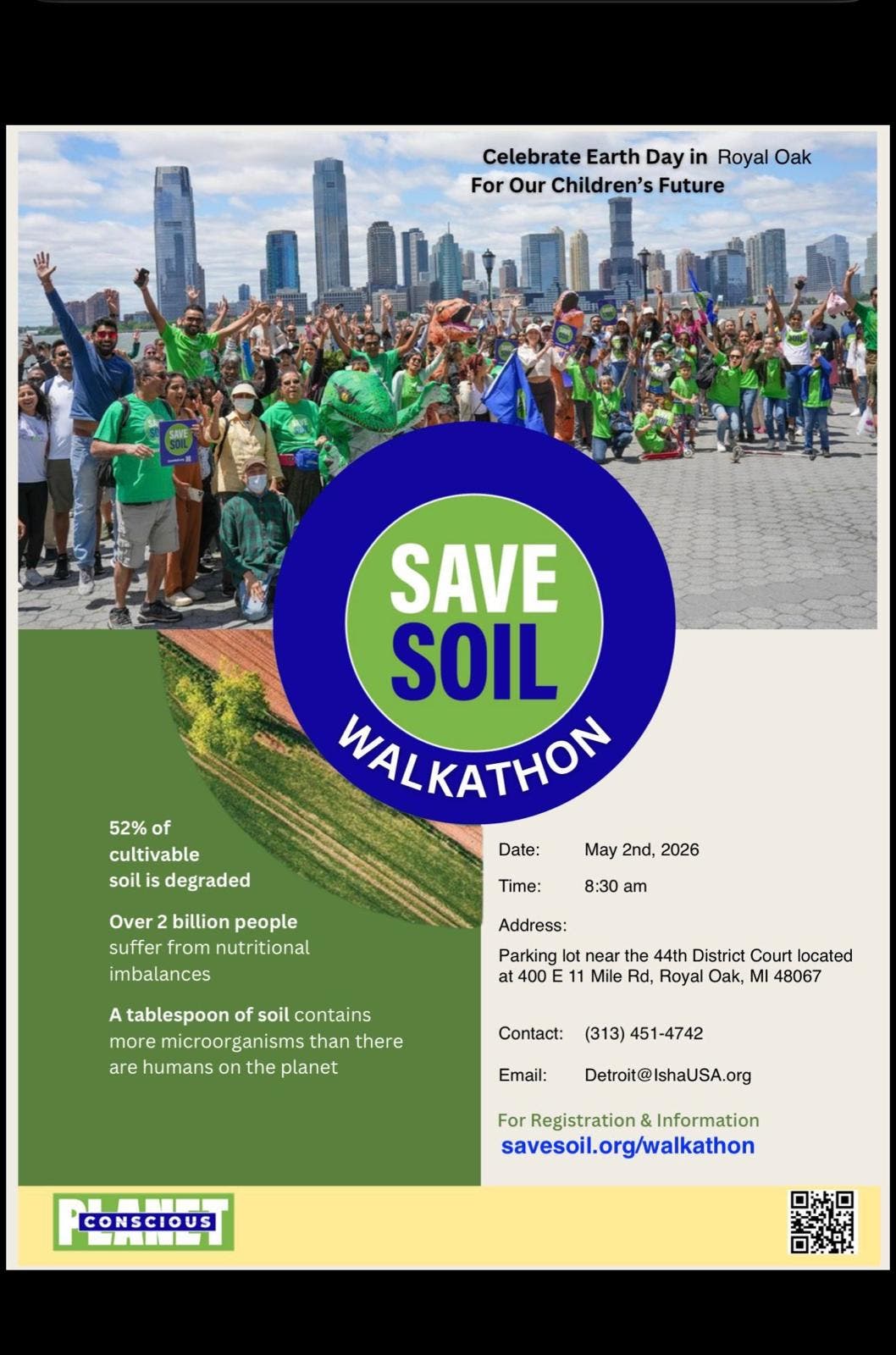 Celebrate Earth Day in Royal Oak
For Our Children's Future

SAVE SOIL

SAVE
SOIL
WALKATHON

52% of cultivable soil is degraded

Over 2 billion people suffer from nutritional imbalances

A tablespoon of soil contains more microorganisms than there are humans on the planet

Date: May 2nd, 2026

Time: 8:30 am

Address:

Parking lot near the 44th District Court located at 400 E 11 Mile Rd, Royal Oak, MI 48067

Contact: (313) 451-4742

Email: Detroit@IshaUSA.org

For Registration & Information
savesoil.org/walkathon

CONSCIOUS PLANET